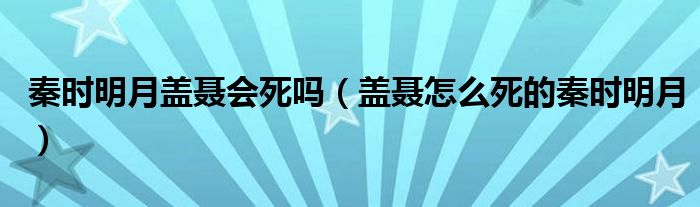 秦时明月盖聂会死吗（盖聂怎么死的秦时明月）